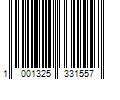 1 001325 331557